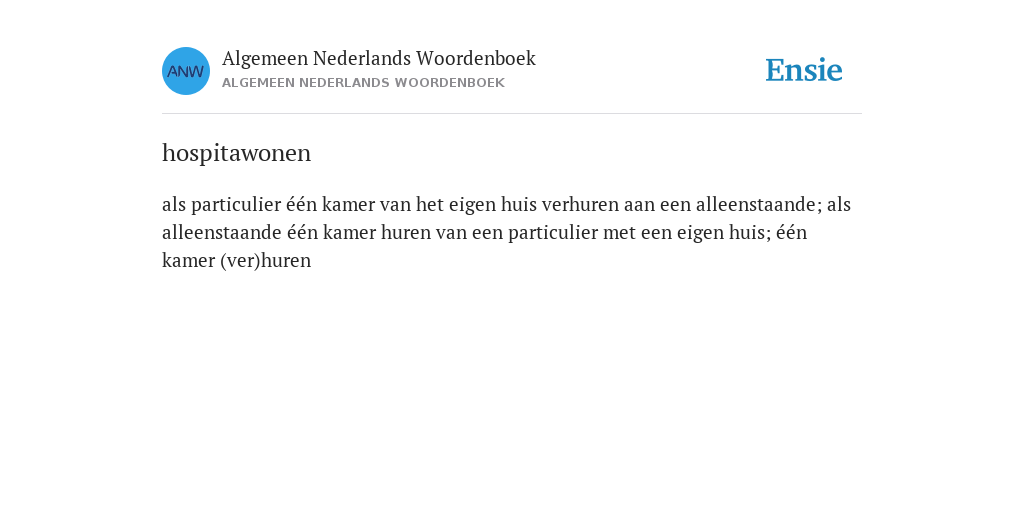 ANW

Algemeen Nederlands Woordenboek
ALGEMEEN NEDERLANDS WOORDENBOEK

Ensie

hospitawonen

als particulier één kamer van het eigen huis verhuren aan een alleenstaande; als alleenstaande één kamer huren van een particulier met een eigen huis; één kamer (ver)huren